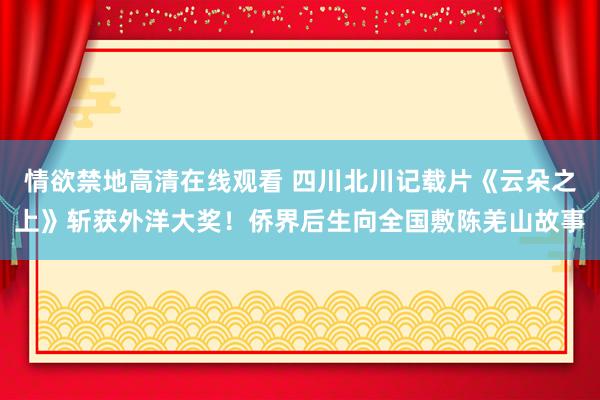 情欲禁地高清在线观看 四川北川记载片《云朵之上》斩获外洋大奖！侨界后生向全国敷陈羌山故事